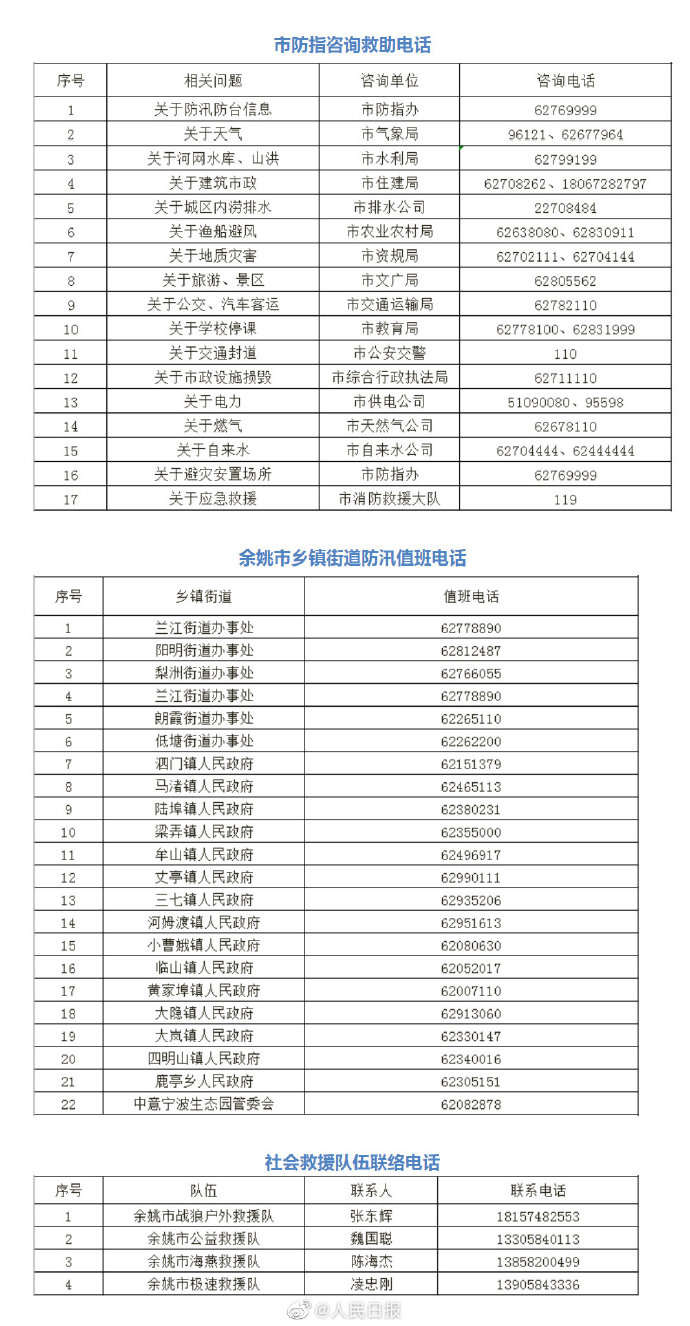 市防指咨询救助电话

| 序号 | 相关问题 | 咨询单位 | 咨询电话 |
|---|---|---|---|
| 1 | 关于防汛防台信息 | 市防指办 | 62769999 |
| 2 | 关于天气 | 市气象局 | 96121、62677964 |
| 3 | 关于河网水库、山洪 | 市水利局 | 62799199 |
| 4 | 关于建筑市政 | 市住建局 | 62708262、18067282797 |
| 5 | 关于城区内涝排水 | 市排水公司 | 22708484 |
| 6 | 关于渔船避风 | 市农业农村局 | 62638080、62830911 |
| 7 | 关于地质灾害 | 市资规局 | 62702111、62704144 |
| 8 | 关于旅游、景区 | 市文广局 | 62805562 |
| 9 | 关于公交、汽车客运 | 市交通运输局 | 62782110 |
| 10 | 关于学校停课 | 市教育局 | 62778100、62831999 |
| 11 | 关于交通封道 | 市公安交警 | 110 |
| 12 | 关于市政设施损毁 | 市综合行政执法局 | 62711110 |
| 13 | 关于电力 | 市供电公司 | 51090080、95598 |
| 14 | 关于燃气 | 市天然气公司 | 62678110 |
| 15 | 关于自来水 | 市自来水公司 | 62704444、62444444 |
| 16 | 关于避灾安置场所 | 市防指办 | 62769999 |
| 17 | 关于应急救援 | 市消防救援大队 | 119 |

余姚市乡镇街道防汛值班电话

| 序号 | 乡镇街道 | 值班电话 |
|---|---|---|
| 1 | 兰江街道办事处 | 62778890 |
| 2 | 阳明街道办事处 | 62812487 |
| 3 | 梨洲街道办事处 | 62766055 |
| 4 | 兰江街道办事处 | 62778890 |
| 5 | 朗霞街道办事处 | 62265110 |
| 6 | 低塘街道办事处 | 62262200 |
| 7 | 泗门镇人民政府 | 62151379 |
| 8 | 马渚镇人民政府 | 62465113 |
| 9 | 陆埠镇人民政府 | 62380231 |
| 10 | 梁弄镇人民政府 | 62355000 |
| 11 | 牟山镇人民政府 | 62496917 |
| 12 | 丈亭镇人民政府 | 62990111 |
| 13 | 三七镇人民政府 | 62935206 |
| 14 | 河姆渡镇人民政府 | 62951613 |
| 15 | 小曹娥镇人民政府 | 62080630 |
| 16 | 临山镇人民政府 | 62052017 |
| 17 | 黄家埠镇人民政府 | 62007110 |
| 18 | 大隐镇人民政府 | 62913060 |
| 19 | 大岚镇人民政府 | 62330147 |
| 20 | 四明山镇人民政府 | 62340016 |
| 21 | 鹿亭乡人民政府 | 62305151 |
| 22 | 中意宁波生态园管委会 | 62082878 |

社会救援队伍联络电话

| 序号 | 队伍 | 联系人 | 联系电话 |
|---|---|---|---|
| 1 | 余姚市战狼户外救援队 | 张东辉 | 18157482553 |
| 2 | 余姚市公益救援队 | 魏国聪 | 13305840113 |
| 3 | 余姚市海燕救援队 | 陈海杰 | 13858200499 |
| 4 | 余姚市极速救援队 | 凌忠刚 | 13905843336 |

@人民日报